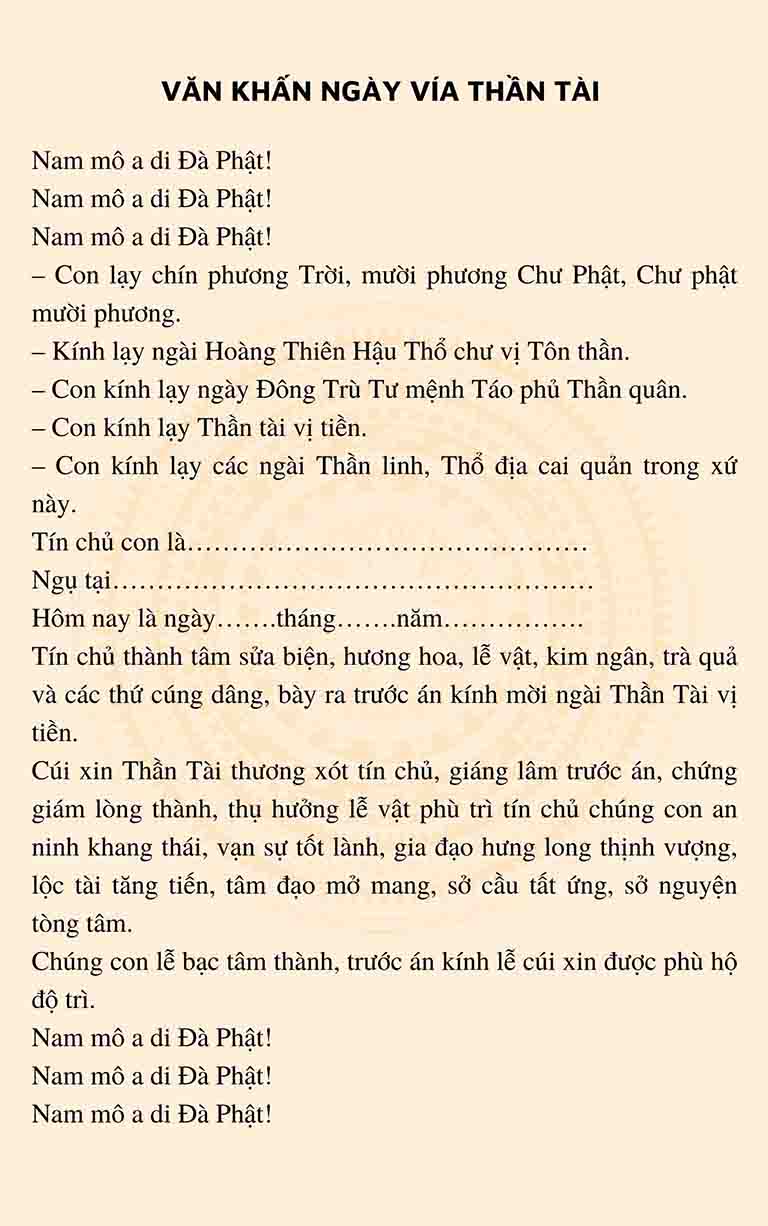 VĂN KHẤN NGÀY VÍA THẦN TÀI

Nam mô a di Đà Phật!
Nam mô a di Đà Phật!
Nam mô a di Đà Phật!
– Con lạy chín phương Trời, mười phương Chư Phật, Chư phật mười phương.
– Kính lạy ngài Hoàng Thiên Hậu Thổ chư vị Tôn thần.
– Con kính lạy ngày Đông Trù Tư mệnh Táo phủ Thần quân.
– Con kính lạy Thần tài vị tiền.
– Con kính lạy các ngài Thần linh, Thổ địa cai quản trong xứ này.
Tín chủ con là………………………………………
Ngụ tại………………………………………………
Hôm nay là ngày…….tháng…….năm…………….
Tín chủ thành tâm sửa biện, hương hoa, lễ vật, kim ngân, trà quả và các thứ cúng dâng, bày ra trước án kính mời ngài Thần Tài vị tiền.
Cúi xin Thần Tài thương xót tín chủ, giáng lâm trước án, chứng giám lòng thành, thụ hưởng lễ vật phù trì tín chủ chúng con an ninh khang thái, vạn sự tốt lành, gia đạo hưng long thịnh vượng, lộc tài tăng tiến, tâm đạo mở mang, sở cầu tất ứng, sở nguyện tòng tâm.
Chúng con lễ bạc tâm thành, trước án kính lễ cúi xin được phù hộ độ trì.
Nam mô a di Đà Phật!
Nam mô a di Đà Phật!
Nam mô a di Đà Phật!